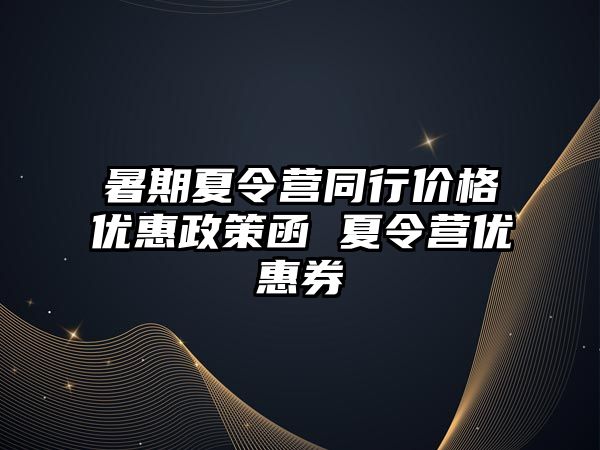 暑期夏令营同行价格优惠政策函 夏令营优惠券